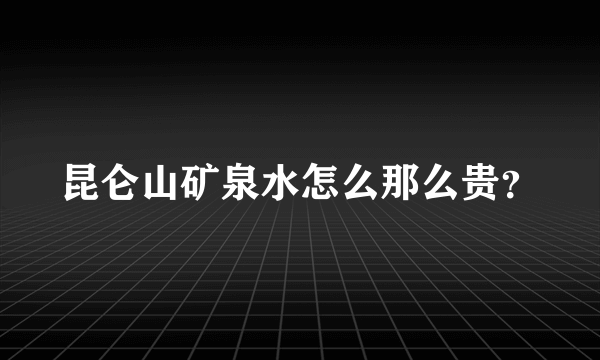 昆仑山矿泉水怎么那么贵?